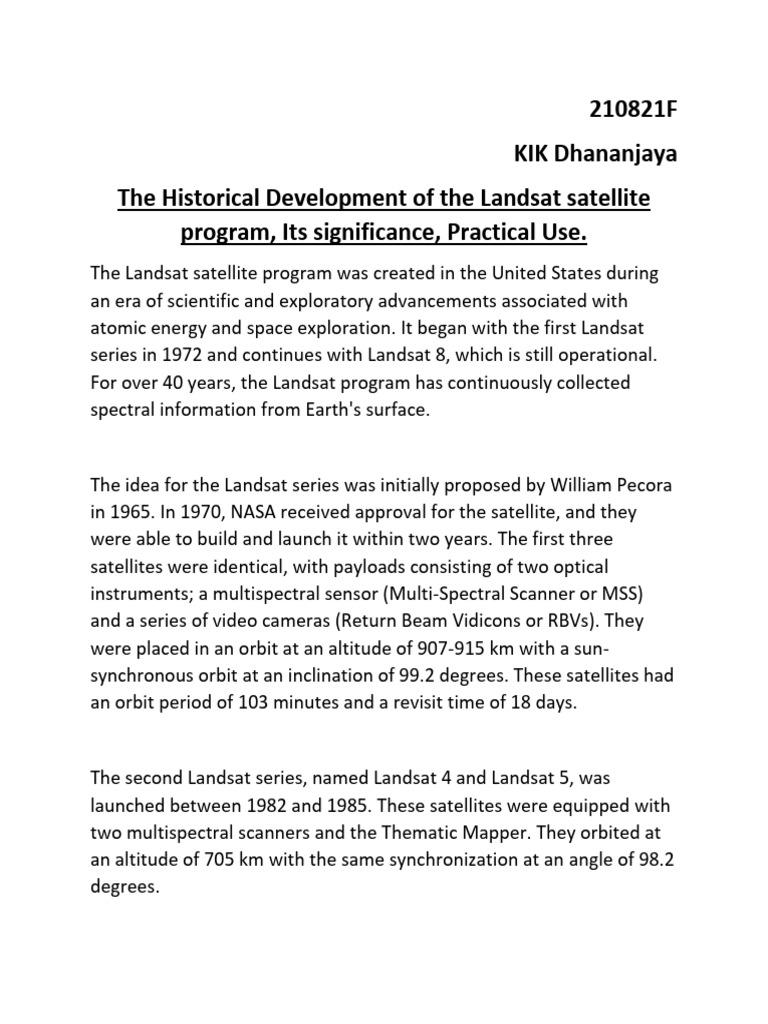 210821F

KIK Dhananjaya

The Historical Development of the Landsat satellite program, Its significance, Practical Use.

The Landsat satellite program was created in the United States during an era of scientific and exploratory advancements associated with atomic energy and space exploration. It began with the first Landsat series in 1972 and continues with Landsat 8, which is still operational. For over 40 years, the Landsat program has continuously collected spectral information from Earth's surface.

The idea for the Landsat series was initially proposed by William Pecora in 1965. In 1970, NASA received approval for the satellite, and they were able to build and launch it within two years. The first three satellites were identical, with payloads consisting of two optical instruments; a multispectral sensor (Multi-Spectral Scanner or MSS) and a series of video cameras (Return Beam Vidicons or RBVs). They were placed in an orbit at an altitude of 907-915 km with a sun-synchronous orbit at an inclination of 99.2 degrees. These satellites had an orbit period of 103 minutes and a revisit time of 18 days.

The second Landsat series, named Landsat 4 and Landsat 5, was launched between 1982 and 1985. These satellites were equipped with two multispectral scanners and the Thematic Mapper. They orbited at an altitude of 705 km with the same synchronization at an angle of 98.2 degrees.